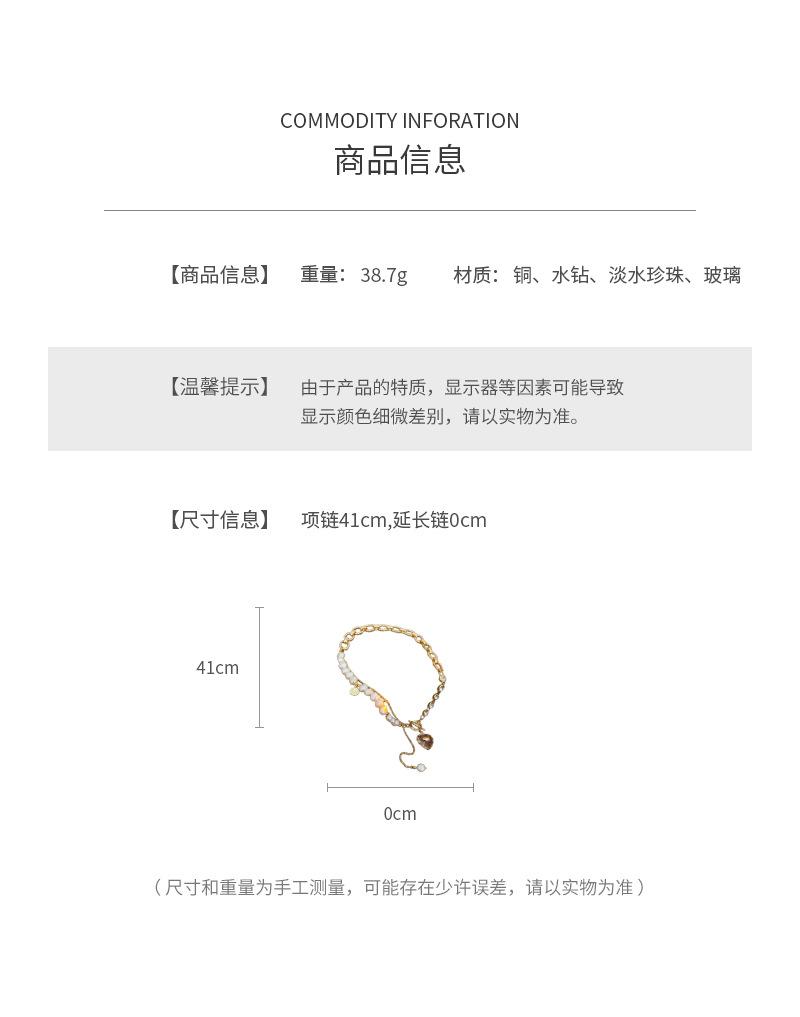 COMMODITY INFORATION
商品信息

【商品信息】 重量：38.7g 材质：铜、水钻、淡水珍珠、玻璃

【温馨提示】 由于产品的特质，显示器等因素可能导致显示颜色细微差别，请以实物为准。

【尺寸信息】 项链41cm,延长链0cm

41cm

0cm

（尺寸和重量为手工测量，可能存在少许误差，请以实物为准）